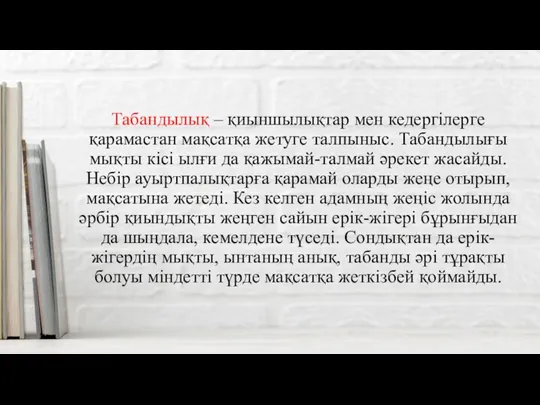 Табандылық – қиыншылықтар мен кедергілерге қарамастан мақсатқа жетуге талпыныс. Табандылығы мықты кісі ылғи да қажымай-талмай әрекет жасайды. Небір ауыртпалықтарға қарамай оларды жеңе отырып, мақсатына жетеді. Кез келген адамның жеңіс жолында әрбір қиындықты жеңген сайын ерік-жігері бұрынғыдан да шыңдала, кемелдене түседі. Сондықтан да ерік-жігердің мықты, ынтаның анық, табанды әрі тұрақты болуы міндетті түрде мақсатқа жеткізбей қоймайды.